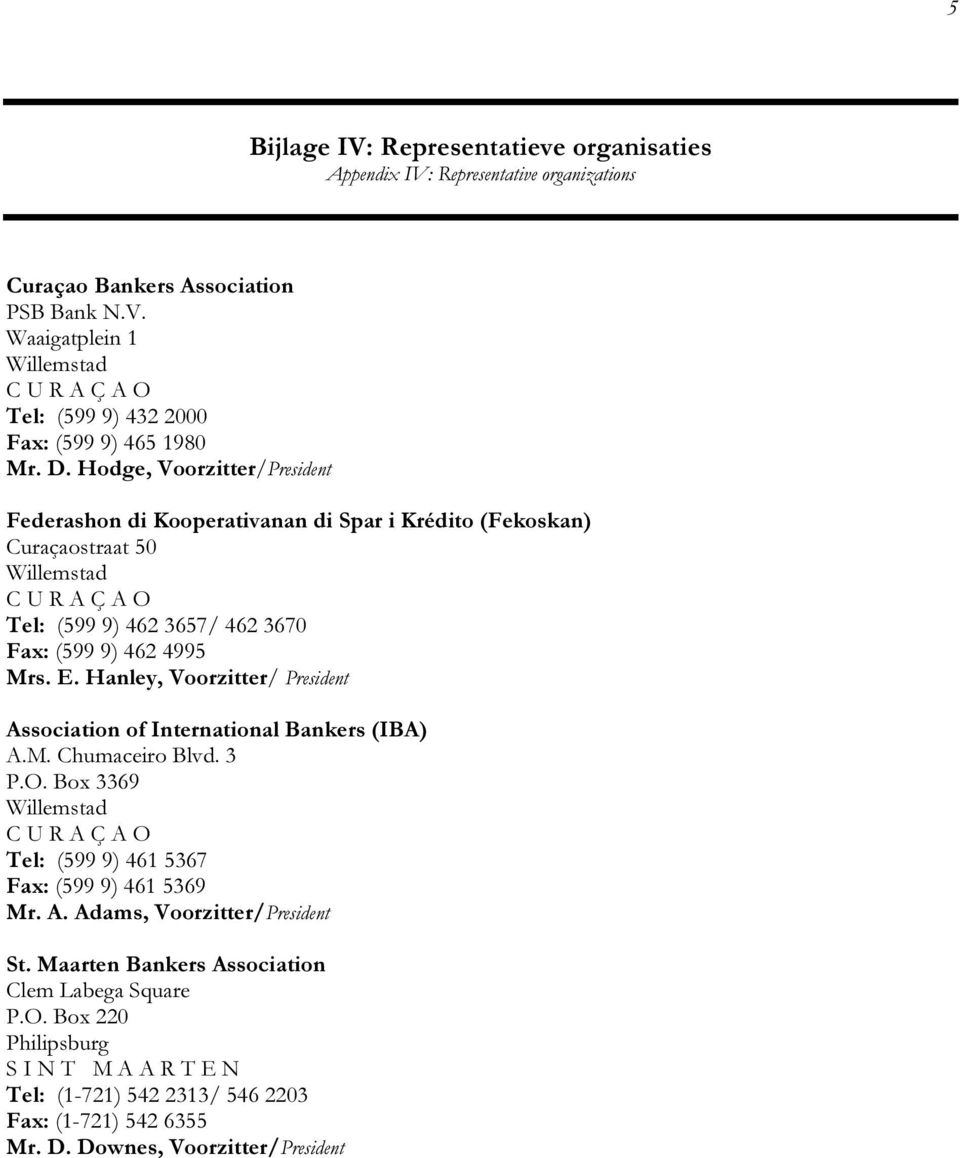 5

Bijlage IV: Representatieve organisaties
Appendix IV: Representative organizations

Curaçao Bankers Association
PSB Bank N.V.
Waaigatplein 1
Willemstad
C U R A Ç A O
Tel: (599 9) 432 2000
Fax: (599 9) 465 1980
Mr. D. Hodge, Voorzitter/President

Federashon di Kooperativanan di Spar i Krédito (Fekoskan)
Curaçaostraat 50
Willemstad
C U R A Ç A O
Tel: (599 9) 462 3657/ 462 3670
Fax: (599 9) 462 4995
Mrs. E. Hanley, Voorzitter/ President

Association of International Bankers (IBA)
A.M. Chumaceiro Blvd. 3
P.O. Box 3369
Willemstad
C U R A Ç A O
Tel: (599 9) 461 5367
Fax: (599 9) 461 5369
Mr. A. Adams, Voorzitter/President

St. Maarten Bankers Association
Clem Labega Square
P.O. Box 220
Philipsburg
S I N T M A A R T E N
Tel: (1-721) 542 2313/ 546 2203
Fax: (1-721) 542 6355
Mr. D. Downes, Voorzitter/President